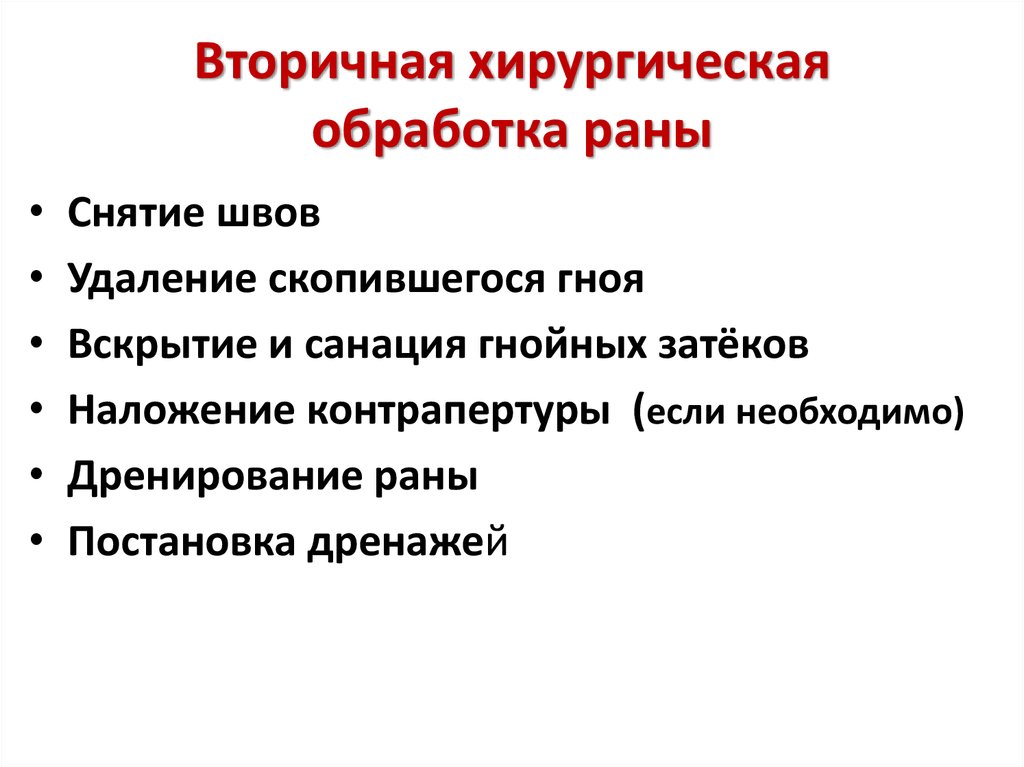 Вторичная хирургическая обработка раны

• Снятие швов
• Удаление скопившегося гноя
• Вскрытие и санация гнойных затёков
• Наложение контрапертуры (если необходимо)
• Дренирование раны
• Постановка дренажей